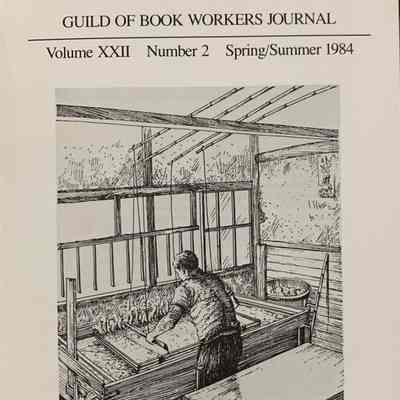 GUILD OF BOOK WORKERS JOURNAL

Volume XXII Number 2 Spring/Summer 1984